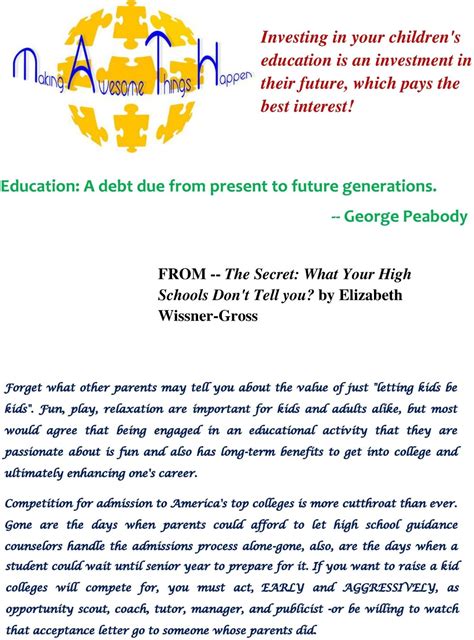 Making Awesome Things Happen

Investing in your children's education is an investment in their future, which pays the best interest!

Education: A debt due from present to future generations.

-- George Peabody

FROM -- The Secret: What Your High Schools Don't Tell you? by Elizabeth Wissner-Gross

Forget what other parents may tell you about the value of just "letting kids be kids". Fun, play, relaxation are important for kids and adults alike, but most would agree that being engaged in an educational activity that they are passionate about is fun and also has long-term benefits to get into college and ultimately enhancing one's career.

Competition for admission to America's top colleges is more cutthroat than ever. Gone are the days when parents could afford to let high school guidance counselors handle the admissions process alone-gone, also, are the days when a student could wait until senior year to prepare for it. If you want to raise a kid colleges will compete for, you must act, EARLY and AGGRESSIVELY, as opportunity scout, coach, tutor, manager, and publicist -or be willing to watch that acceptance letter go to someone whose parents did.